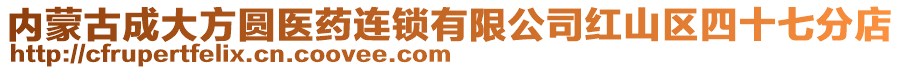 内蒙古成大方圆医药连锁有限公司红山区四十七分店
http://cfrupertfelix.cn.coovee.com